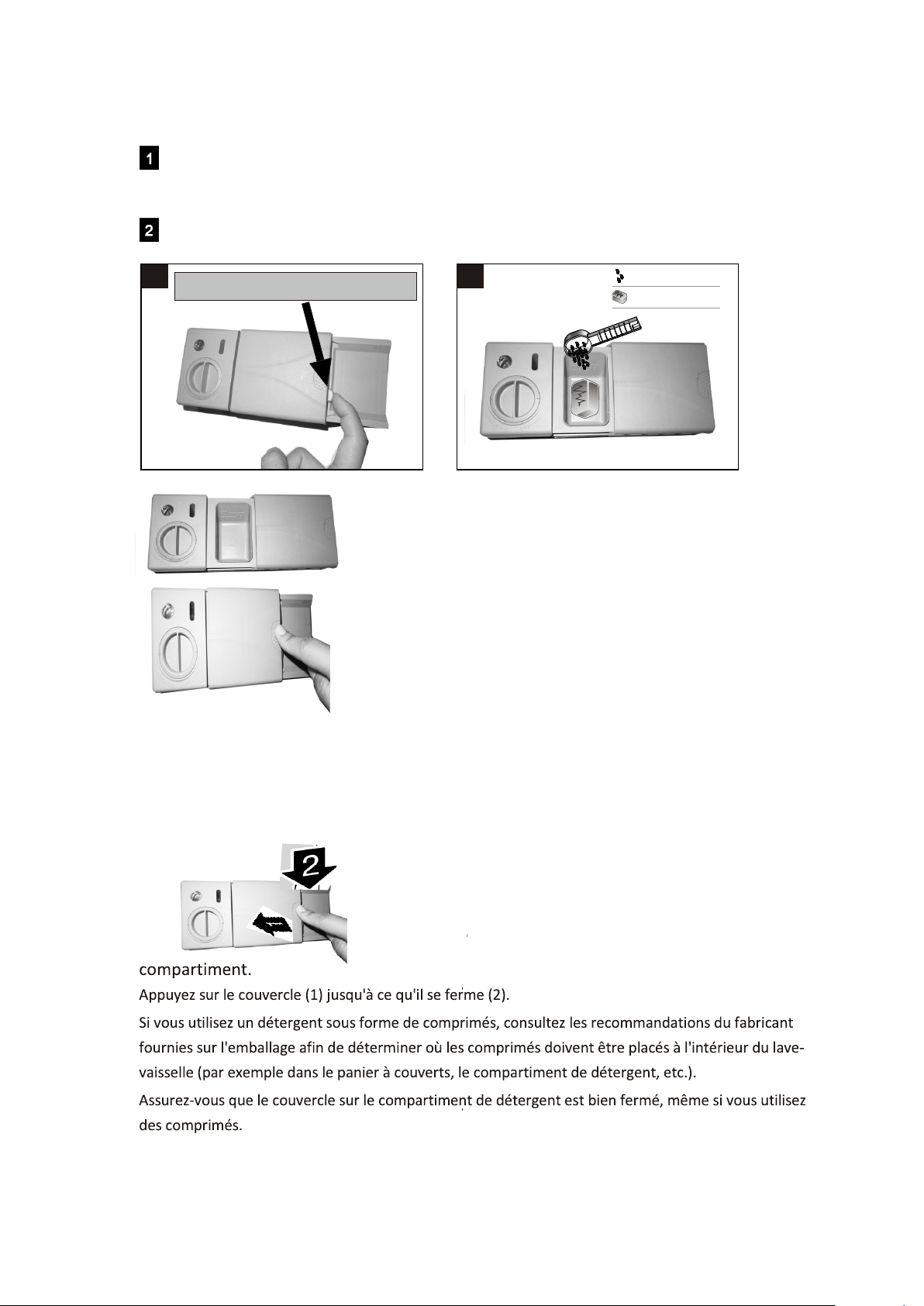 1

2

2

compartiment.

Appuyez sur le couvercle (1) jusqu'à ce qu'il se ferme (2).

Si vous utilisez un détergent sous forme de comprimés, consultez les recommandations du fabricant fournies sur l'emballage afin de déterminer où les comprimés doivent être placés à l'intérieur du lave-vaisselle (par exemple dans le panier à couverts, le compartiment de détergent, etc.).

Assurez-vous que le couvercle sur le compartiment de détergent est bien fermé, même si vous utilisez des comprimés.